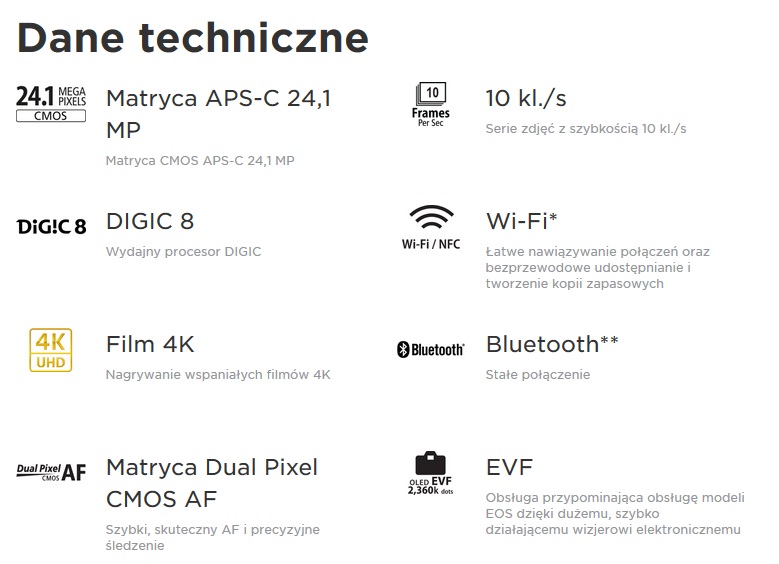 Dane techniczne

24.1 MEGA PIXELS
CMOS

Matryca APS-C 24,1 MP

Matryca CMOS APS-C 24,1 MP

DIGIC 8

DIGIC 8

Wydajny procesor DIGIC

4K
UHD

Film 4K

Nagrywanie wspaniałych filmów 4K

Dual Pixel CMOS AF

Matryca Dual Pixel CMOS AF

Szybki, skuteczny AF i precyzyjne śledzenie

10
Frames
Per Sec

10 kl./s

Serie zdjęć z szybkością 10 kl./s

Wi-Fi / NFC

Wi-Fi*

Łatwe nawiązywanie połączeń oraz bezprzewodowe udostępnianie i tworzenie kopii zapasowych

Bluetooth

Bluetooth**

Stałe połączenie

OLED EVF
2,360k dots

EVF

Obsługa przypominająca obsługę modeli EOS dzięki dużemu, szybko działającemu wizjerowi elektronicznemu